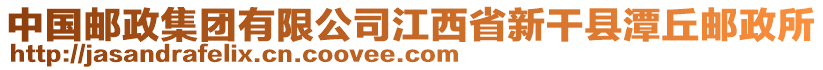 中国邮政集团有限公司江西省新干县潭丘邮政所
http://jasandrafelix.cn.coovee.com